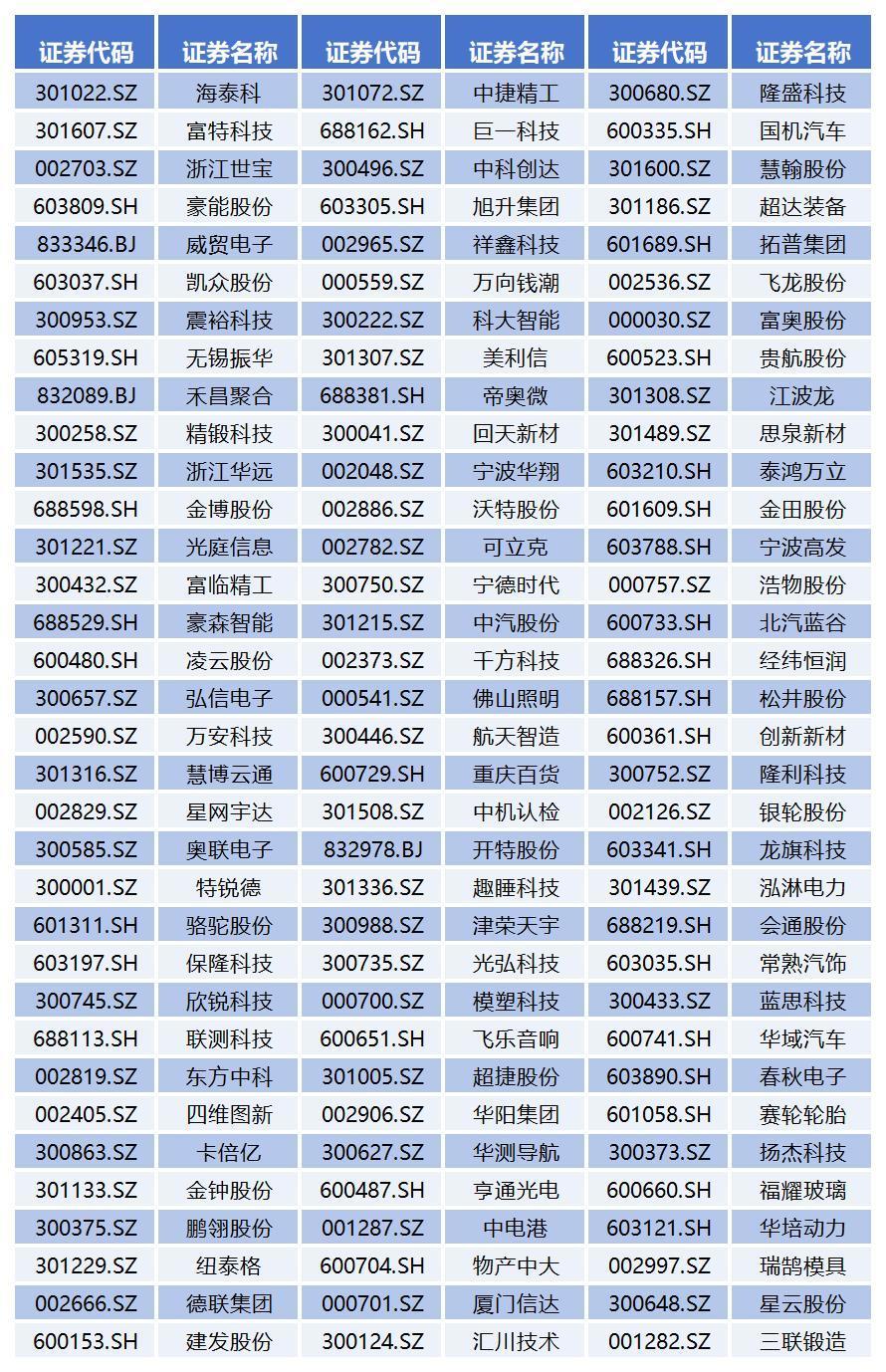 | 证券代码 | 证券名称 | 证券代码 | 证券名称 | 证券代码 | 证券名称 |
|---|---|---|---|---|---|
| 301022.SZ | 海泰科 | 301072.SZ | 中捷精工 | 300680.SZ | 隆盛科技 |
| 301607.SZ | 富特科技 | 688162.SH | 巨一科技 | 600335.SH | 国机汽车 |
| 002703.SZ | 浙江世宝 | 300496.SZ | 中科创达 | 301600.SZ | 慧翰股份 |
| 603809.SH | 豪能股份 | 603305.SH | 旭升集团 | 301186.SZ | 超达装备 |
| 833346.BJ | 威贸电子 | 002965.SZ | 祥鑫科技 | 601689.SH | 拓普集团 |
| 603037.SH | 凯众股份 | 000559.SZ | 万向钱潮 | 002536.SZ | 飞龙股份 |
| 300953.SZ | 震裕科技 | 300222.SZ | 科大智能 | 000030.SZ | 富奥股份 |
| 605319.SH | 无锡振华 | 301307.SZ | 美利信 | 600523.SH | 贵航股份 |
| 832089.BJ | 禾昌聚合 | 688381.SH | 帝奥微 | 301308.SZ | 江波龙 |
| 300258.SZ | 精锻科技 | 300041.SZ | 回天新材 | 301489.SZ | 思泉新材 |
| 301535.SZ | 浙江华远 | 002048.SZ | 宁波华翔 | 603210.SH | 泰鸿万立 |
| 688598.SH | 金博股份 | 002886.SZ | 沃特股份 | 601609.SH | 金田股份 |
| 301221.SZ | 光庭信息 | 002782.SZ | 可立克 | 603788.SH | 宁波高发 |
| 300432.SZ | 富临精工 | 300750.SZ | 宁德时代 | 000757.SZ | 浩物股份 |
| 688529.SH | 豪森智能 | 301215.SZ | 中汽股份 | 600733.SH | 北汽蓝谷 |
| 600480.SH | 凌云股份 | 002373.SZ | 千方科技 | 688326.SH | 经纬恒润 |
| 300657.SZ | 弘信电子 | 000541.SZ | 佛山照明 | 688157.SH | 松井股份 |
| 002590.SZ | 万安科技 | 300446.SZ | 航天智造 | 600361.SH | 创新新材 |
| 301316.SZ | 慧博云通 | 600729.SH | 重庆百货 | 300752.SZ | 隆利科技 |
| 002829.SZ | 星网宇达 | 301508.SZ | 中机认检 | 002126.SZ | 银轮股份 |
| 300585.SZ | 奥联电子 | 832978.BJ | 开特股份 | 603341.SH | 龙旗科技 |
| 300001.SZ | 特锐德 | 301336.SZ | 趣睡科技 | 301439.SZ | 泓淋电力 |
| 601311.SH | 骆驼股份 | 300988.SZ | 津荣天宇 | 688219.SH | 会通股份 |
| 603197.SH | 保隆科技 | 300735.SZ | 光弘科技 | 603035.SH | 常熟汽饰 |
| 300745.SZ | 欣锐科技 | 000700.SZ | 模塑科技 | 300433.SZ | 蓝思科技 |
| 688113.SH | 联测科技 | 600651.SH | 飞乐音响 | 600741.SH | 华域汽车 |
| 002819.SZ | 东方中科 | 301005.SZ | 超捷股份 | 603890.SH | 春秋电子 |
| 002405.SZ | 四维图新 | 002906.SZ | 华阳集团 | 601058.SH | 赛轮轮胎 |
| 300863.SZ | 卡倍亿 | 300627.SZ | 华测导航 | 300373.SZ | 扬杰科技 |
| 301133.SZ | 金钟股份 | 600487.SH | 亨通光电 | 600660.SH | 福耀玻璃 |
| 300375.SZ | 鹏翎股份 | 001287.SZ | 中电港 | 603121.SH | 华培动力 |
| 301229.SZ | 纽泰格 | 600704.SH | 物产中大 | 002997.SZ | 瑞鹄模具 |
| 002666.SZ | 德联集团 | 000701.SZ | 厦门信达 | 300648.SZ | 星云股份 |
| 600153.SH | 建发股份 | 300124.SZ | 汇川技术 | 001282.SZ | 三联锻造 |